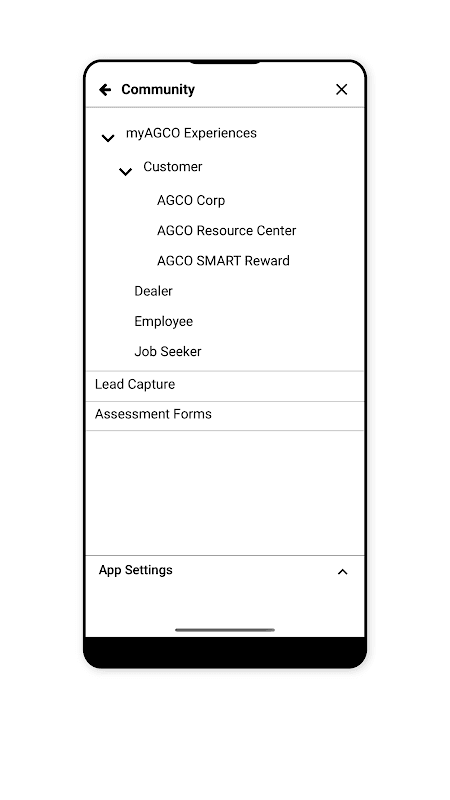 Community

myAGCO Experiences

Customer

AGCO Corp

AGCO Resource Center

AGCO SMART Reward

Dealer

Employee

Job Seeker

Lead Capture

Assessment Forms

App Settings